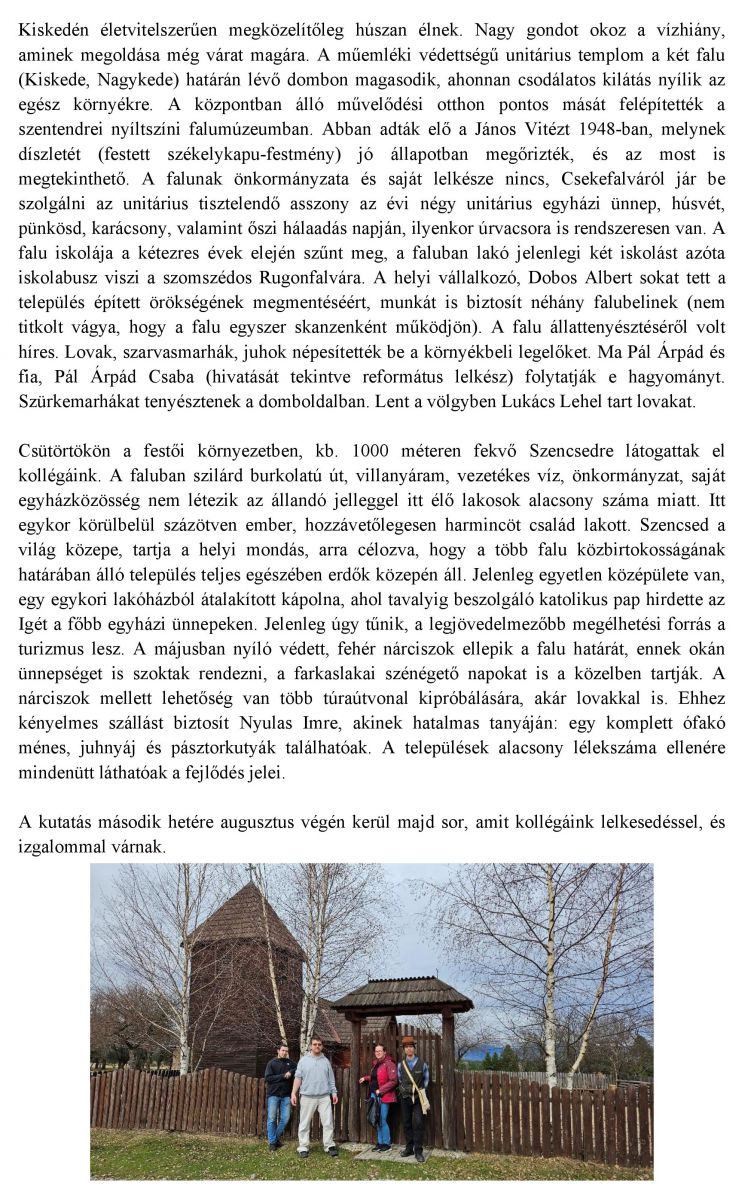 Kiskedén életvitelszerűen megközelítőleg húszan élnek. Nagy gondot okoz a vízhiány, aminek megoldása még várat magára. A műemléki védettségű unitárius templom a két falu (Kiskede, Nagykede) határán lévő dombon magasodik, ahonnan csodálatos kilátás nyílik az egész környékre. A központban álló művelődési otthon pontos mását felépítették a szentendrei nyíltszíni falumúzeumban. Abban adták elő a János Vitézt 1948-ban, melynek díszletét (festett székelykapu-festmény) jó állapotban megőrizték, és az most is megtekinthető. A falunak önkormányzata és saját lelkésze nincs, Csekefalváról jár be szolgálni az unitárius tisztelendő asszony az évi négy unitárius egyházi ünnep, húsvét, pünkösd, karácsony, valamint őszi hálaadás napján, ilyenkor úrvacsora is rendszeresen van. A falu iskolája a kétezres évek elején szűnt meg, a faluban lakó jelenlegi két iskolást azóta iskolabusz viszi a szomszédos Rugonfalvára. A helyi vállalkozó, Dobos Albert sokat tett a település épített örökségének megmentéséért, munkát is biztosít néhány falubelinek (nem titkolt vágya, hogy a falu egyszer skanzenként működjön). A falu állattenyésztéséről volt híres. Lovak, szarvasmarhák, juhok népesítették be a környékbeli legelőket. Ma Pál Árpád és fia, Pál Árpád Csaba (hivatását tekintve református lelkész) folytatják e hagyományt. Szürkemarhákat tenyésztenek a domboldalban. Lent a völgyben Lukács Lehel tart lovakat.

Csütörtökön a festői környezetben, kb. 1000 méteren fekvő Szencsedre látogattak el kollégáink. A faluban szilárd burkolatú út, villanyáram, vezetékes víz, önkormányzat, saját egyházközösség nem létezik az állandó jelleggel itt élő lakosok alacsony száma miatt. Itt egykor körülbelül százötven ember, hozzávetőlegesen harmincöt család lakott. Szencsed a világ közepe, tartja a helyi mondás, arra célozva, hogy a több falu közbirtokosságának határában álló település teljes egészében erdők közepén áll. Jelenleg egyetlen középülete van, egy egykori lakóházból átalakított kápolna, ahol tavalyig beszolgáló katolikus pap hirdette az Igét a főbb egyházi ünnepeken. Jelenleg úgy tűnik, a legjövedelmezőbb megélhetési forrás a turizmus lesz. A májusban nyíló védett, fehér nárciszok ellepik a falu határát, ennek okán ünnepséget is szoktak rendezni, a farkaslakai szénégető napokat is a közelben tartják. A nárciszok mellett lehetőség van több túraútvonal kipróbálására, akár lovakkal is. Ehhez kényelmes szállást biztosít Nyulas Imre, akinek hatalmas tanyáján: egy komplett ófakó ménes, juhnyáj és pásztorkutyák találhatóak. A települések alacsony lélekszáma ellenére mindenütt láthatóak a fejlődés jelei.

A kutatás második hetére augusztus végén kerül majd sor, amit kollégáink lelkesedéssel, és izgalommal várnak.